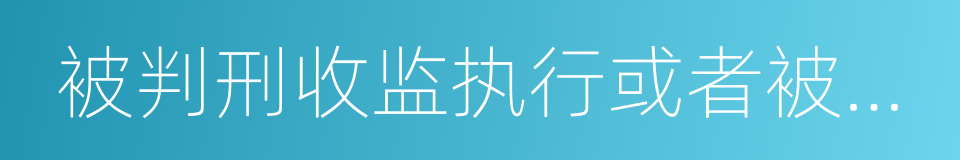 被判刑收监执行或者被...